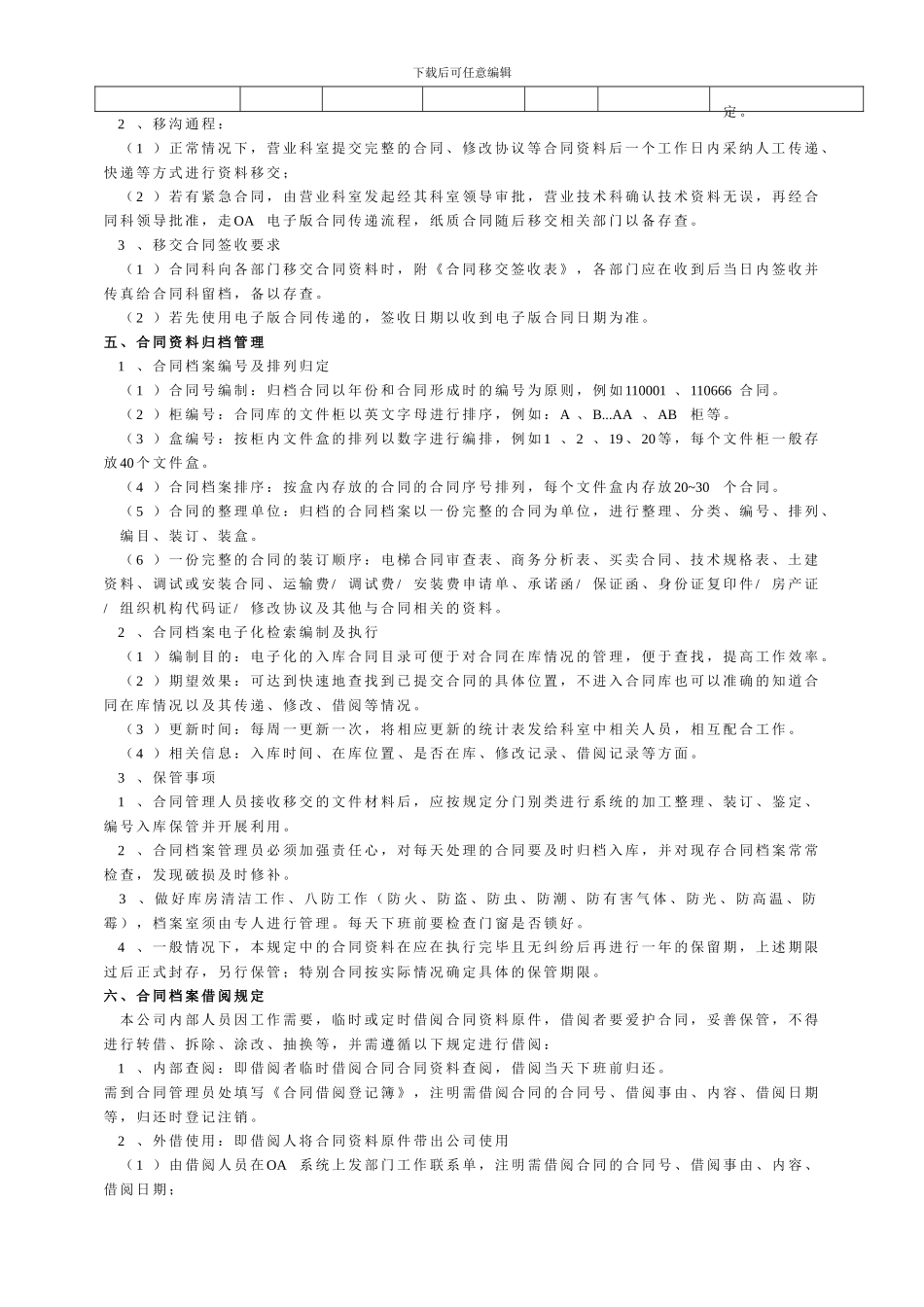 下载后可任意编辑

|  |  |  |  |  |  | 定。 |
|---|---|---|---|---|---|---|

2 、移沟通程：

（1 ）正常情况下，营业科室提交完整的合同、修改协议等合同资料后一个工作日内采纳人工传递、快递等方式进行资料移交；

（2 ）若有紧急合同，由营业科室发起经其科室领导审批，营业技术科确认技术资料无误，再经合同科领导批准，走OA 电子版合同传递流程，纸质合同随后移交相关部门以备存查。

3 、移交合同签收要求

（1 ）合同科向各部门移交合同资料时，附《合同移交签收表》，各部门应在收到后当日内签收并传真给合同科留档，备以存查。

（2 ）若先使用电子版合同传递的，签收日期以收到电子版合同日期为准。

五、合同资料归档管理

1 、合同档案编号及排列归定

（1 ）合同号编制：归档合同以年份和合同形成时的编号为原则，例如110001 、110666 合同。

（2 ）柜编号：合同库的文件柜以英文字母进行排序，例如：A 、B...AA 、AB 柜等。

（3 ）盒编号：按柜内文件盒的排列以数字进行编排，例如1 、2 、19、20等，每个文件柜一般存放40个文件盒。

（4 ）合同档案排序：按盒内存放的合同的合同序号排列，每个文件盒内存放20~30 个合同。

（5 ）合同的整理单位：归档的合同档案以一份完整的合同为单位，进行整理、分类、编号、排列、编目、装订、装盒。

（6 ）一份完整的合同的装订顺序：电梯合同审查表、商务分析表、买卖合同、技术规格表、土建资料、调试或安装合同、运输费/ 调试费/ 安装费申请单、承诺函/ 保证函、身份证复印件/ 房产证/ 组织机构代码证/ 修改协议及其他与合同相关的资料。

2 、合同档案电子化检索编制及执行

（1 ）编制目的：电子化的入库合同目录可便于对合同在库情况的管理，便于查找，提高工作效率。

（2 ）期望效果：可达到快速地查找到已提交合同的具体位置，不进入合同库也可以准确的知道合同在库情况以及其传递、修改、借阅等情况。

（3 ）更新时间：每周一更新一次，将相应更新的统计表发给科室中相关人员，相互配合工作。

（4 ）相关信息：入库时间、在库位置、是否在库、修改记录、借阅记录等方面。

3 、保管事项

1 、合同管理人员接收移交的文件材料后，应按规定分门别类进行系统的加工整理、装订、鉴定、编号入库保管并开展利用。

2 、合同档案管理员必须加强责任心，对每天处理的合同要及时归档入库，并对现存合同档案常常检查，发现破损及时修补。

3 、做好库房清洁工作、八防工作（防火、防盗、防虫、防潮、防有害气体、防光、防高温、防霉），档案室须由专人进行管理。每天下班前要检查门窗是否锁好。

4 、一般情况下，本规定中的合同资料在应在执行完毕且无纠纷后再进行一年的保留期，上述期限过后正式封存，另行保管；特别合同按实际情况确定具体的保管期限。

六、合同档案借阅规定

本公司内部人员因工作需要，临时或定时借阅合同资料原件，借阅者要爱护合同，妥善保管，不得进行转借、拆除、涂改、抽换等，并需遵循以下规定进行借阅：

1 、内部查阅：即借阅者临时借阅合同合同资料查阅，借阅当天下班前归还。

需到合同管理员处填写《合同借阅登记簿》，注明需借阅合同的合同号、借阅事由、内容、借阅日期等，归还时登记注销。

2 、外借使用：即借阅人将合同资料原件带出公司使用

（1 ）由借阅人员在OA 系统上发部门工作联系单，注明需借阅合同的合同号、借阅事由、内容、借阅日期；